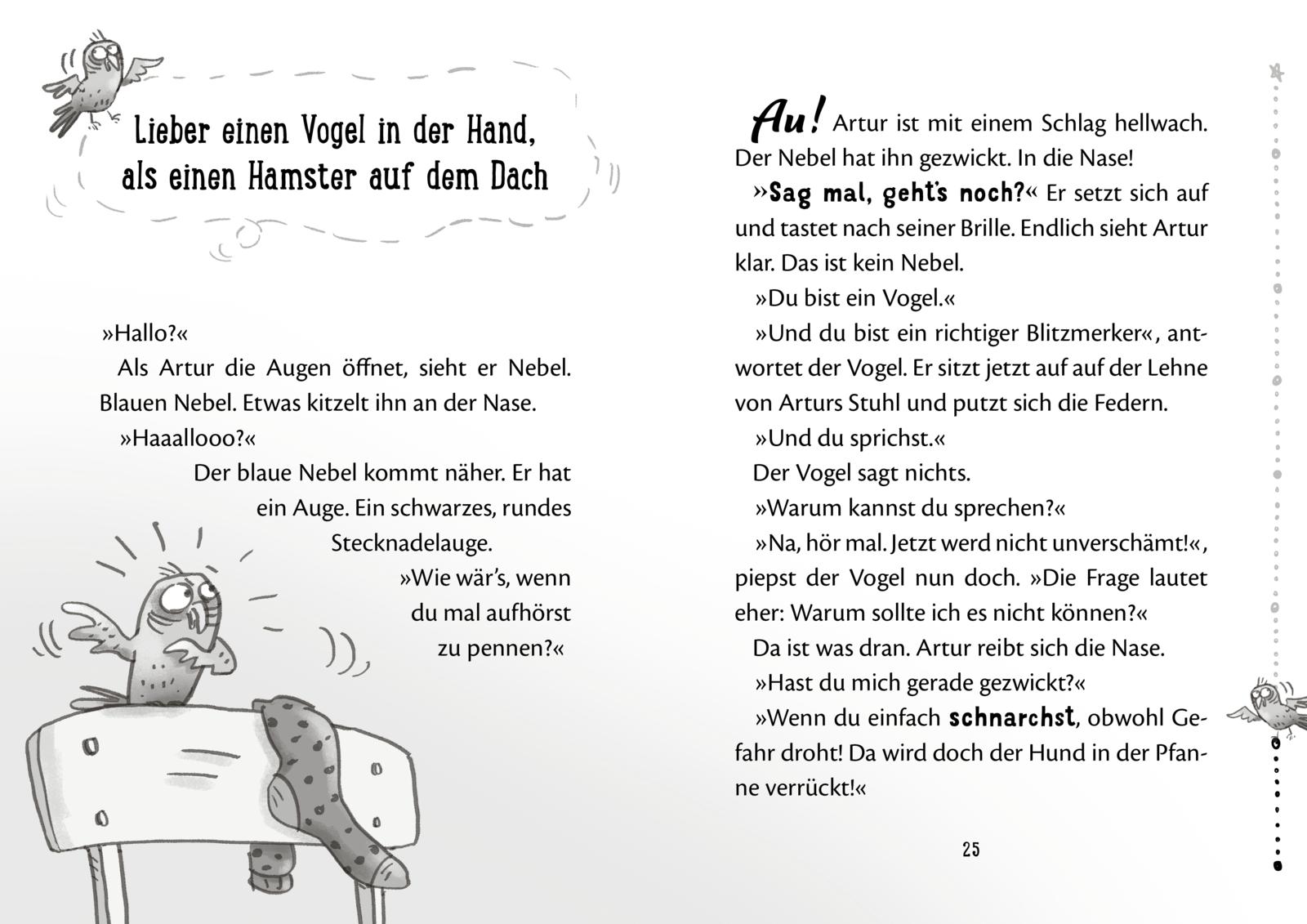 Lieber einen Vogel in der Hand, als einen Hamster auf dem Dach

»Hallo?«

Als Artur die Augen öffnet, sieht er Nebel. Blauen Nebel. Etwas kitzelt ihn an der Nase.

»Haaallooo?«

Der blaue Nebel kommt näher. Er hat ein Auge. Ein schwarzes, rundes Stecknadelauge.

»Wie wär's, wenn du mal aufhörst zu pennen?«

Au! Artur ist mit einem Schlag hellwach. Der Nebel hat ihn gezwickt. In die Nase!

»Sag mal, geht's noch?« Er setzt sich auf und tastet nach seiner Brille. Endlich sieht Artur klar. Das ist kein Nebel.

»Du bist ein Vogel.«

»Und du bist ein richtiger Blitzmerker«, antwortet der Vogel. Er sitzt jetzt auf auf der Lehne von Arturs Stuhl und putzt sich die Federn.

»Und du sprichst.«

Der Vogel sagt nichts.

»Warum kannst du sprechen?«

»Na, hör mal. Jetzt werd nicht unverschämt!«, piepst der Vogel nun doch. »Die Frage lautet eher: Warum sollte ich es nicht können?«

Da ist was dran. Artur reibt sich die Nase.

»Hast du mich gerade gezwickt?«

»Wenn du einfach schnarchst, obwohl Gefahr droht! Da wird doch der Hund in der Pfanne verrückt!«

25